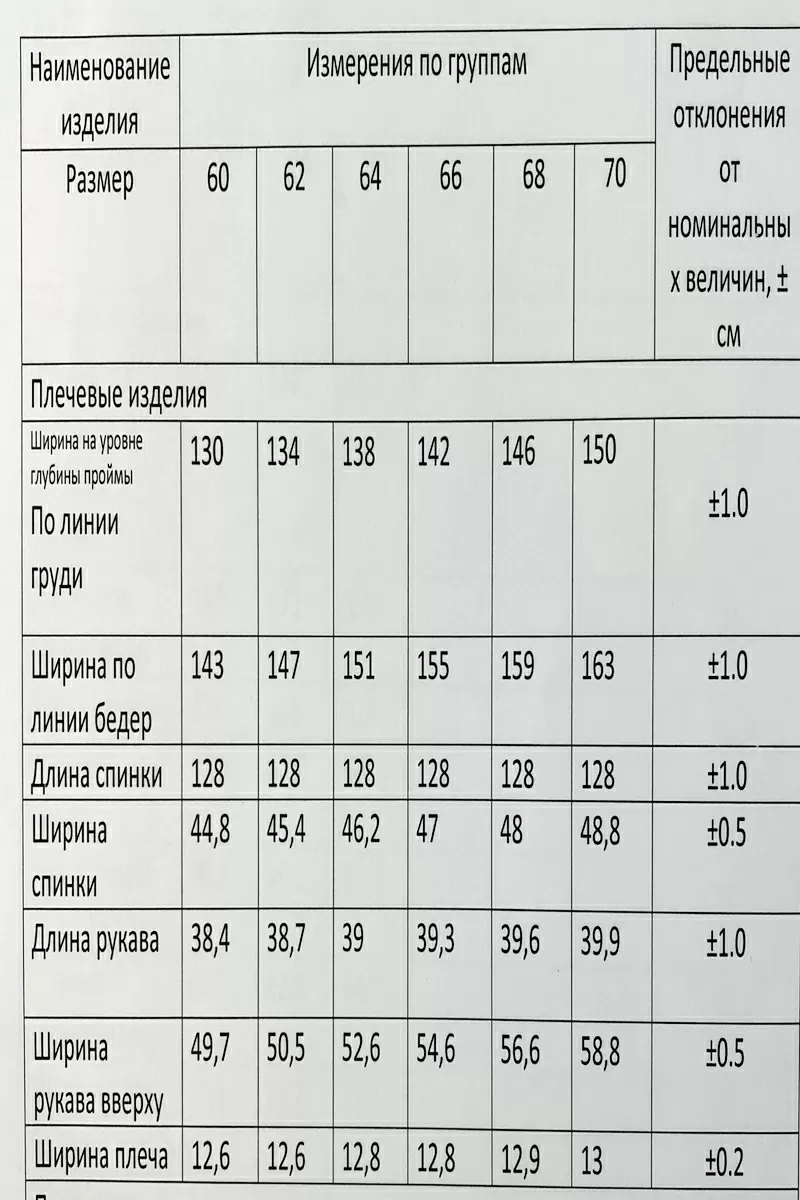 | Наименование изделия | Измерения по группам | | | | | | Предельные отклонения от номинальных величин, ± см |
|---|---|---|---|---|---|---|---|
| Размер | 60 | 62 | 64 | 66 | 68 | 70 | |
| Плечевые изделия | | | | | | | |
| Ширина на уровне глубины проймы По линии груди | 130 | 134 | 138 | 142 | 146 | 150 | ±1.0 |
| Ширина по линии бедер | 143 | 147 | 151 | 155 | 159 | 163 | ±1.0 |
| Длина спинки | 128 | 128 | 128 | 128 | 128 | 128 | ±1.0 |
| Ширина спинки | 44,8 | 45,4 | 46,2 | 47 | 48 | 48,8 | ±0.5 |
| Длина рукава | 38,4 | 38,7 | 39 | 39,3 | 39,6 | 39,9 | ±1.0 |
| Ширина рукава вверху | 49,7 | 50,5 | 52,6 | 54,6 | 56,6 | 58,8 | ±0.5 |
| Ширина плеча | 12,6 | 12,6 | 12,8 | 12,8 | 12,9 | 13 | ±0.2 |